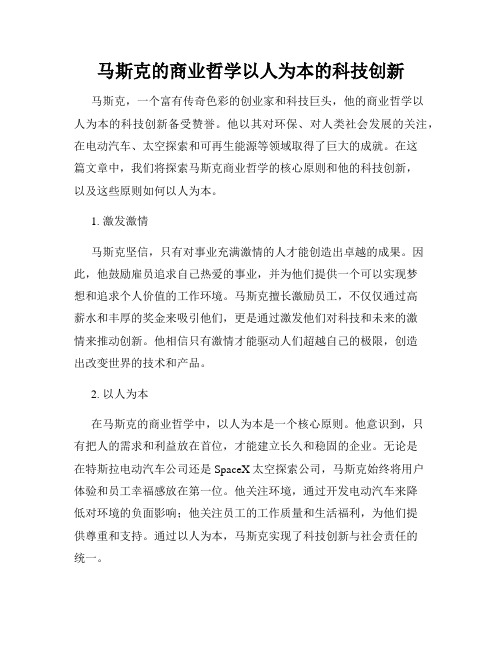 马斯克的商业哲学以人为本的科技创新

马斯克，一个富有传奇色彩的创业家和科技巨头，他的商业哲学以人为本的科技创新备受赞誉。他以其对环保、对人类社会发展的关注，在电动汽车、太空探索和可再生能源等领域取得了巨大的成就。在这篇文章中，我们将探索马斯克商业哲学的核心原则和他的科技创新，以及这些原则如何以人为本。

1. 激发激情

马斯克坚信，只有对事业充满激情的人才能创造出卓越的成果。因此，他鼓励雇员追求自己热爱的事业，并为他们提供一个可以实现梦想和追求个人价值的工作环境。马斯克擅长激励员工，不仅仅通过高薪水和丰厚的奖金来吸引他们，更是通过激发他们对科技和未来的激情来推动创新。他相信只有激情才能驱动人们超越自己的极限，创造出改变世界的技术和产品。

2. 以人为本

在马斯克的商业哲学中，以人为本是一个核心原则。他意识到，只有把人的需求和利益放在首位，才能建立长久和稳固的企业。无论是在特斯拉电动汽车公司还是 SpaceX 太空探索公司，马斯克始终将用户体验和员工幸福感放在第一位。他关注环境，通过开发电动汽车来降低对环境的负面影响；他关注员工的工作质量和生活福利，为他们提供尊重和支持。通过以人为本，马斯克实现了科技创新与社会责任的统一。